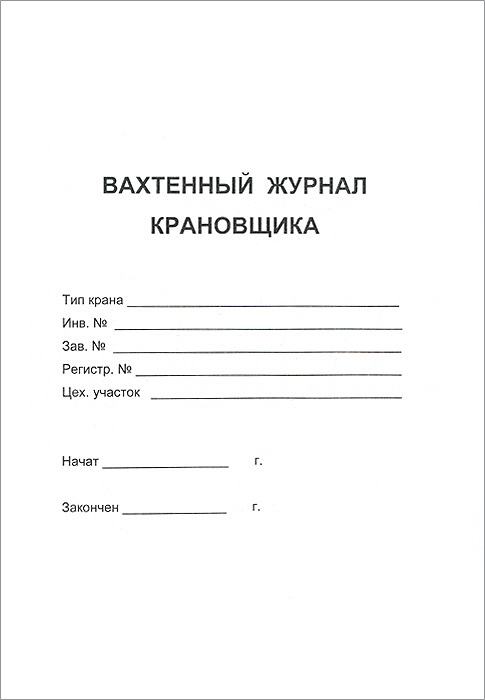 ВАХТЕННЫЙ ЖУРНАЛ
КРАНОВЩИКА

Тип крана ____
Инв. № ____
Зав. № ____
Регистр. № ____
Цех. участок ____

Начат ____ г.

Закончен ____ г.